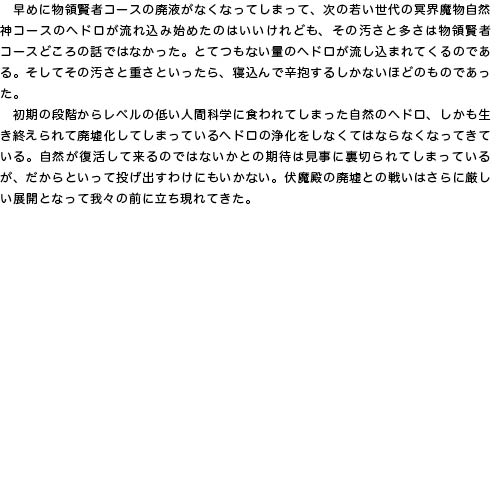 早めに物領賢者コースの廃液がなくなってしまって、次の若い世代の冥界魔物自然神コースのヘドロが流れ込み始めたのはいいけれども、その汚さと多さは物領賢者コースどころの話ではなかった。とてつもない量のヘドロが流し込まれてくるのである。そしてその汚さと重さといったら、寝込んで辛抱するしかないほどのものであった。

初期の段階からレベルの低い人間科学に食われてしまった自然のヘドロ、しかも生き終えられて廃墟化してしまっているヘドロの浄化をしなくてはならなくなってきている。自然が復活して来るのではないかとの期待は見事に裏切られてしまっているが、だからといって投げ出すわけにもいかない。伏魔殿の廃墟との戦いはさらに厳しい展開となって我々の前に立ち現れてきた。